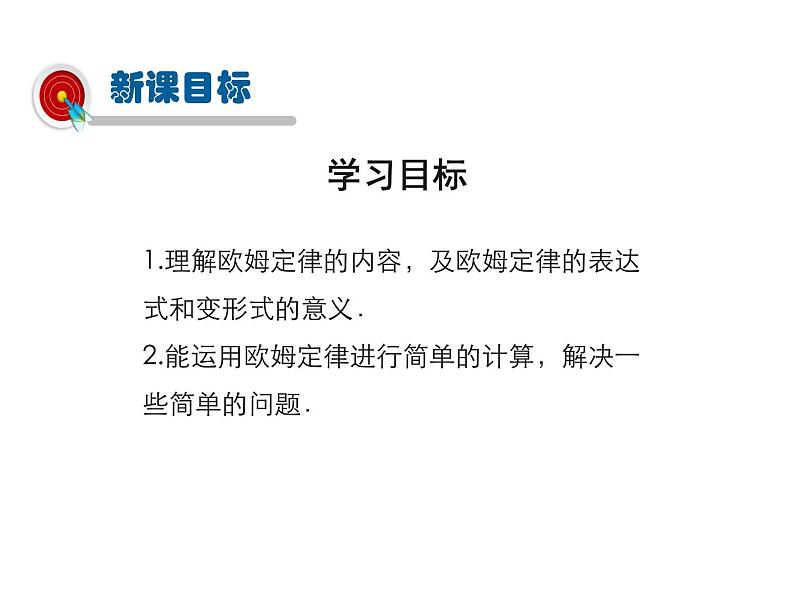 新课目标

学习目标

1.理解欧姆定律的内容，及欧姆定律的表达式和变形式的意义.

2.能运用欧姆定律进行简单的计算，解决一些简单的问题.